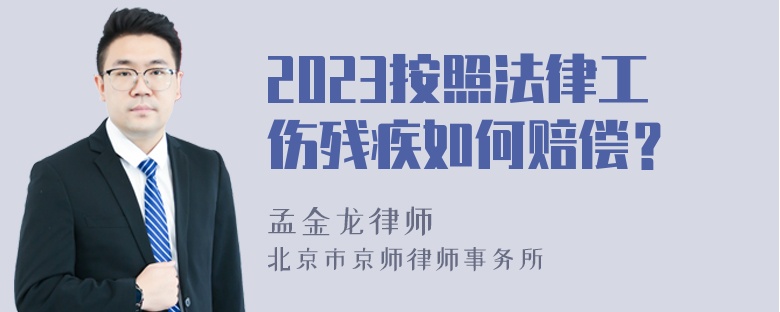 2023按照法律工伤残疾如何赔偿？

孟金龙律师

北京市京师律师事务所